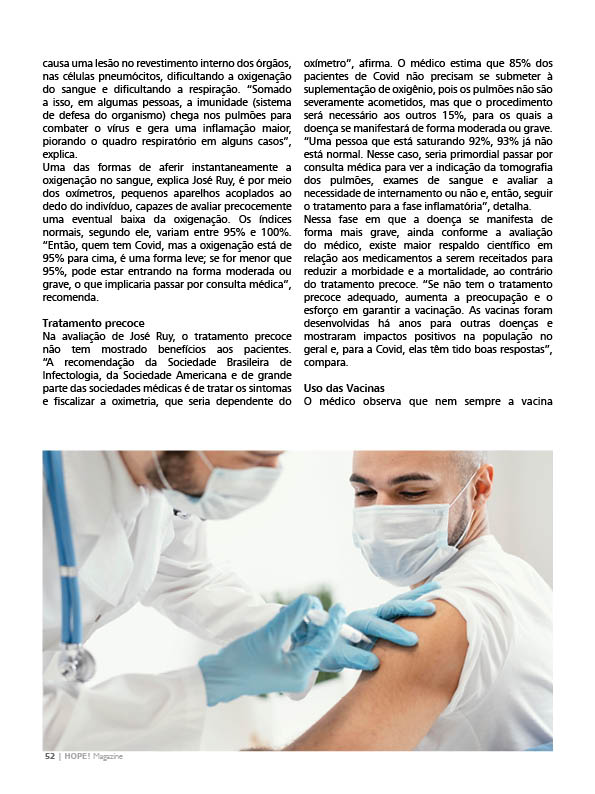 causa uma lesão no revestimento interno dos órgãos, nas células pneumócitos, dificultando a oxigenação do sangue e dificultando a respiração. "Somado a isso, em algumas pessoas, a imunidade (sistema de defesa do organismo) chega nos pulmões para combater o vírus e gera uma inflamação maior, piorando o quadro respiratório em alguns casos", explica.

Uma das formas de aferir instantaneamente a oxigenação no sangue, explica José Ruy, é por meio dos oxímetros, pequenos aparelhos acoplados ao dedo do indivíduo, capazes de avaliar precocemente uma eventual baixa da oxigenação. Os índices normais, segundo ele, variam entre 95% e 100%. "Então, quem tem Covid, mas a oxigenação está de 95% para cima, é uma forma leve; se for menor que 95%, pode estar entrando na forma moderada ou grave, o que implicaria passar por consulta médica", recomenda.

Tratamento precoce
Na avaliação de José Ruy, o tratamento precoce não tem mostrado benefícios aos pacientes. "A recomendação da Sociedade Brasileira de Infectologia, da Sociedade Americana e de grande parte das sociedades médicas é de tratar os sintomas e fiscalizar a oximetria, que seria dependente do oxímetro", afirma. O médico estima que 85% dos pacientes de Covid não precisam se submeter à suplementação de oxigênio, pois os pulmões não são severamente acometidos, mas que o procedimento será necessário aos outros 15%, para os quais a doença se manifestará de forma moderada ou grave. "Uma pessoa que está saturando 92%, 93% já não está normal. Nesse caso, seria primordial passar por consulta médica para ver a indicação da tomografia dos pulmões, exames de sangue e avaliar a necessidade de internamento ou não e, então, seguir o tratamento para a fase inflamatória", detalha.

Nessa fase em que a doença se manifesta de forma mais grave, ainda conforme a avaliação do médico, existe maior respaldo científico em relação aos medicamentos a serem receitados para reduzir a morbidade e a mortalidade, ao contrário do tratamento precoce. "Se não tem o tratamento precoce adequado, aumenta a preocupação e o esforço em garantir a vacinação. As vacinas foram desenvolvidas há anos para outras doenças e mostraram impactos positivos na população no geral e, para a Covid, elas têm tido boas respostas", compara.

Uso das Vacinas
O médico observa que nem sempre a vacina

52 | HOPE! Magazine